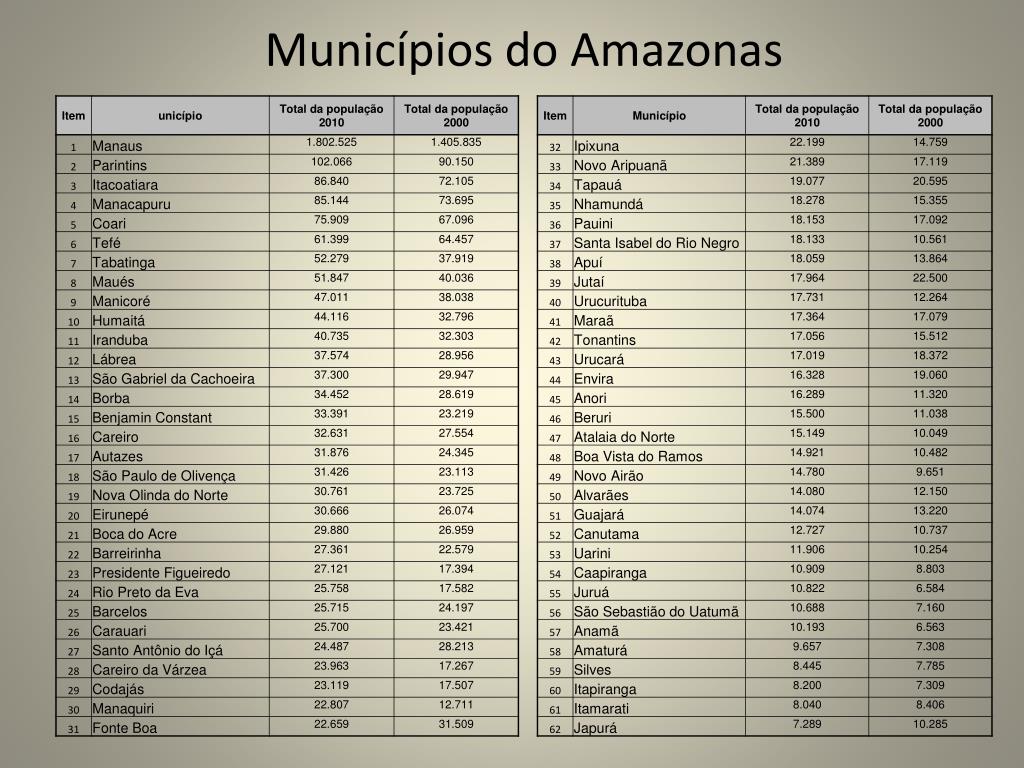 Municípios do Amazonas

| Item | unicípio | Total da população 2010 | Total da população 2000 |
|---|---|---|---|
| 1 | Manaus | 1.802.525 | 1.405.835 |
| 2 | Parintins | 102.066 | 90.150 |
| 3 | Itacoatiara | 86.840 | 72.105 |
| 4 | Manacapuru | 85.144 | 73.695 |
| 5 | Coari | 75.909 | 67.096 |
| 6 | Tefé | 61.399 | 64.457 |
| 7 | Tabatinga | 52.279 | 37.919 |
| 8 | Maués | 51.847 | 40.036 |
| 9 | Manicoré | 47.011 | 38.038 |
| 10 | Humaitá | 44.116 | 32.796 |
| 11 | Iranduba | 40.735 | 32.303 |
| 12 | Lábrea | 37.574 | 28.956 |
| 13 | São Gabriel da Cachoeira | 37.300 | 29.947 |
| 14 | Borba | 34.452 | 28.619 |
| 15 | Benjamin Constant | 33.391 | 23.219 |
| 16 | Careiro | 32.631 | 27.554 |
| 17 | Autazes | 31.876 | 24.345 |
| 18 | São Paulo de Olivença | 31.426 | 23.113 |
| 19 | Nova Olinda do Norte | 30.761 | 23.725 |
| 20 | Eirunepé | 30.666 | 26.074 |
| 21 | Boca do Acre | 29.880 | 26.959 |
| 22 | Barreirinha | 27.361 | 22.579 |
| 23 | Presidente Figueiredo | 27.121 | 17.394 |
| 24 | Rio Preto da Eva | 25.758 | 17.582 |
| 25 | Barcelos | 25.715 | 24.197 |
| 26 | Carauari | 25.700 | 23.421 |
| 27 | Santo Antônio do Içá | 24.487 | 28.213 |
| 28 | Careiro da Várzea | 23.963 | 17.267 |
| 29 | Codajás | 23.119 | 17.507 |
| 30 | Manaquiri | 22.807 | 12.711 |
| 31 | Fonte Boa | 22.659 | 31.509 |

| Item | Município | Total da população 2010 | Total da população 2000 |
|---|---|---|---|
| 32 | Ipixuna | 22.199 | 14.759 |
| 33 | Novo Aripuanã | 21.389 | 17.119 |
| 34 | Tapauá | 19.077 | 20.595 |
| 35 | Nhamundá | 18.278 | 15.355 |
| 36 | Pauini | 18.153 | 17.092 |
| 37 | Santa Isabel do Rio Negro | 18.133 | 10.561 |
| 38 | Apuí | 18.059 | 13.864 |
| 39 | Jutaí | 17.964 | 22.500 |
| 40 | Urucurituba | 17.731 | 12.264 |
| 41 | Maraã | 17.364 | 17.079 |
| 42 | Tonantins | 17.056 | 15.512 |
| 43 | Urucará | 17.019 | 18.372 |
| 44 | Envira | 16.328 | 19.060 |
| 45 | Anori | 16.289 | 11.320 |
| 46 | Beruri | 15.500 | 11.038 |
| 47 | Atalaia do Norte | 15.149 | 10.049 |
| 48 | Boa Vista do Ramos | 14.921 | 10.482 |
| 49 | Novo Airão | 14.780 | 9.651 |
| 50 | Alvarães | 14.080 | 12.150 |
| 51 | Guajará | 14.074 | 13.220 |
| 52 | Canutama | 12.727 | 10.737 |
| 53 | Uarini | 11.906 | 10.254 |
| 54 | Caapiranga | 10.909 | 8.803 |
| 55 | Juruá | 10.822 | 6.584 |
| 56 | São Sebastião do Uatumã | 10.688 | 7.160 |
| 57 | Anamã | 10.193 | 6.563 |
| 58 | Amaturá | 9.657 | 7.308 |
| 59 | Silves | 8.445 | 7.785 |
| 60 | Itapiranga | 8.200 | 7.309 |
| 61 | Itamarati | 8.040 | 8.406 |
| 62 | Japurá | 7.289 | 10.285 |